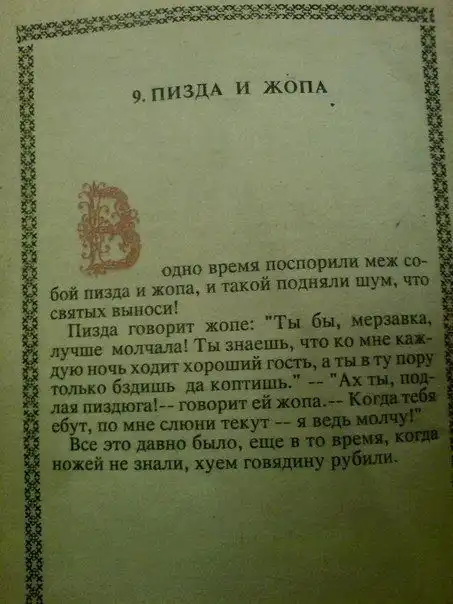 9. ПИЗДА И ЖОПА

В одно время поспорили меж собой пизда и жопа, и такой подняли шум, что святых выноси!

Пизда говорит жопе: "Ты бы, мерзавка, лучше молчала! Ты знаешь, что ко мне каждую ночь ходит хороший гость, а ты в ту пору только бздишь да коптишь." -- "Ах ты, подлая пиздюга!-- говорит ей жопа.-- Когда тебя ебут, по мне слюни текут -- я ведь молчу!"

Все это давно было, еще в то время, когда ножей не знали, хуем говядину рубили.